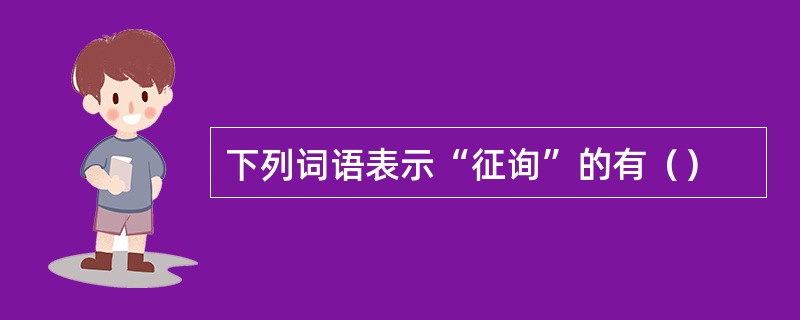 下列词语表示“征询”的有（）